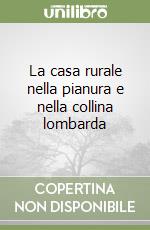 unilibro

La casa rurale nella pianura e nella collina lombarda

COPERTINA NON DISPONIBILE